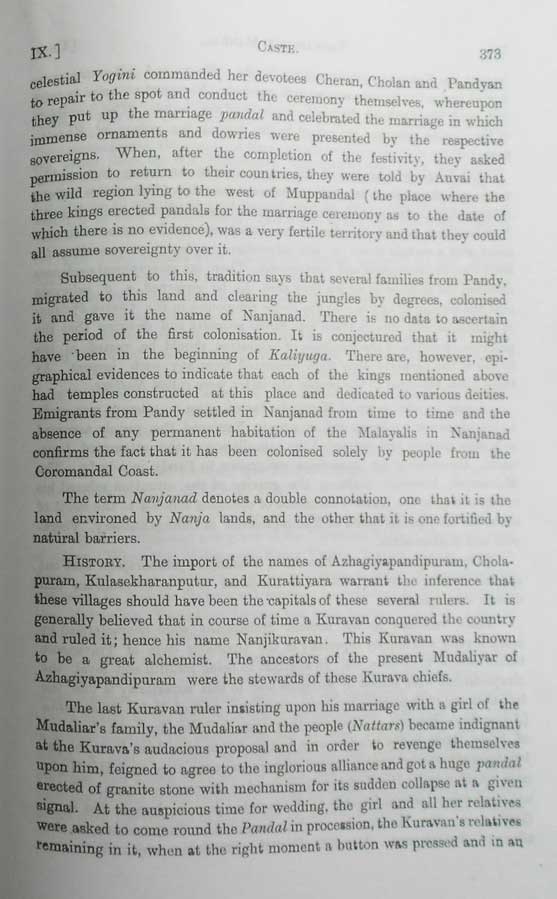 IX.] CASTE. 373

celestial Yogini commanded her devotees Cheran, Cholan and Pandyan to repair to the spot and conduct the ceremony themselves, whereupon they put up the marriage pandal and celebrated the marriage in which immense ornaments and dowries were presented by the respective sovereigns. When, after the completion of the festivity, they asked permission to return to their countries, they were told by Auvai that the wild region lying to the west of Muppandal (the place where the three kings erected pandals for the marriage ceremony as to the date of which there is no evidence), was a very fertile territory and that they could all assume sovereignty over it.

Subsequent to this, tradition says that several families from Pandy, migrated to this land and clearing the jungles by degrees, colonised it and gave it the name of Nanjanad. There is no data to ascertain the period of the first colonisation. It is conjectured that it might have been in the beginning of Kaliyuga. There are, however, epigraphical evidences to indicate that each of the kings mentioned above had temples constructed at this place and dedicated to various deities. Emigrants from Pandy settled in Nanjanad from time to time and the absence of any permanent habitation of the Malayalis in Nanjanad confirms the fact that it has been colonised solely by people from the Coromandal Coast.

The term Nanjanad denotes a double connotation, one that it is the land environed by Nanja lands, and the other that it is one fortified by natural barriers.

HISTORY. The import of the names of Azhagiyapandipuram, Cholapuram, Kulasekharanputur, and Kurattiyara warrant the inference that these villages should have been the capitals of these several rulers. It is generally believed that in course of time a Kuravan conquered the country and ruled it; hence his name Nanjikuravan. This Kuravan was known to be a great alchemist. The ancestors of the present Mudaliyar of Azhagiyapandipuram were the stewards of these Kurava chiefs.

The last Kuravan ruler insisting upon his marriage with a girl of the Mudaliar's family, the Mudaliar and the people (Nattars) became indignant at the Kurava's audacious proposal and in order to revenge themselves upon him, feigned to agree to the inglorious alliance and got a huge pandal erected of granite stone with mechanism for its sudden collapse at a given signal. At the auspicious time for wedding, the girl and all her relatives were asked to come round the Pandal in procession, the Kuravan's relatives remaining in it, when at the right moment a button was pressed and in an